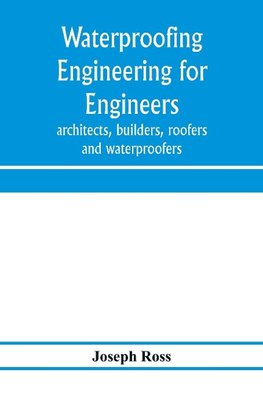 Waterproofing Engineering for Engineers

architects, builders, roofers and waterproofers

Joseph Ross